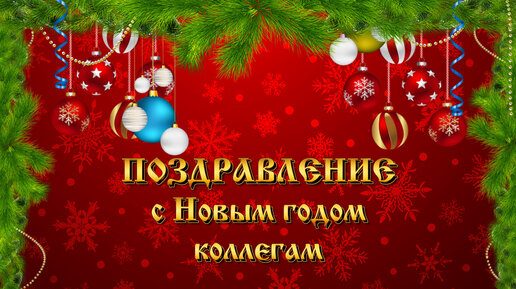 ПОЗДРАВЛЕНИЕ
с Новым годом
коллегам